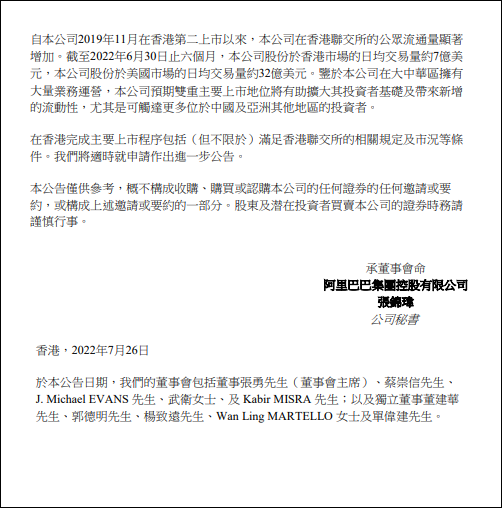 自本公司2019年11月在香港第二上市以來，本公司在香港聯交所的公眾流通量顯著增加。截至2022年6月30日止六個月，本公司股份於香港市場的日均交易量約7億美元，本公司股份於美國市場的日均交易量約32億美元。鑒於本公司在大中華區擁有大量業務運營，本公司預期雙重主要上市地位將有助擴大其投資者基礎及帶來新增的流動性，尤其是可觸達更多位於中國及亞洲其他地區的投資者。

在香港完成主要上市程序包括（但不限於）滿足香港聯交所的相關規定及市況等條件。我們將適時就申請作出進一步公告。

本公告僅供參考，概不構成收購、購買或認購本公司的任何證券的任何邀請或要約，或構成上述邀請或要約的一部分。股東及潛在投資者買賣本公司的證券時務請謹慎行事。

承董事會命
阿里巴巴集團控股有限公司
張錦瑋
公司秘書

香港，2022年7月26日

於本公告日期，我們的董事會包括董事張勇先生（董事會主席）、蔡崇信先生、J. Michael EVANS 先生、武衛女士、及 Kabir MISRA 先生；以及獨立董事董建華先生、郭德明先生、楊致遠先生、Wan Ling MARTELLO 女士及單偉建先生。